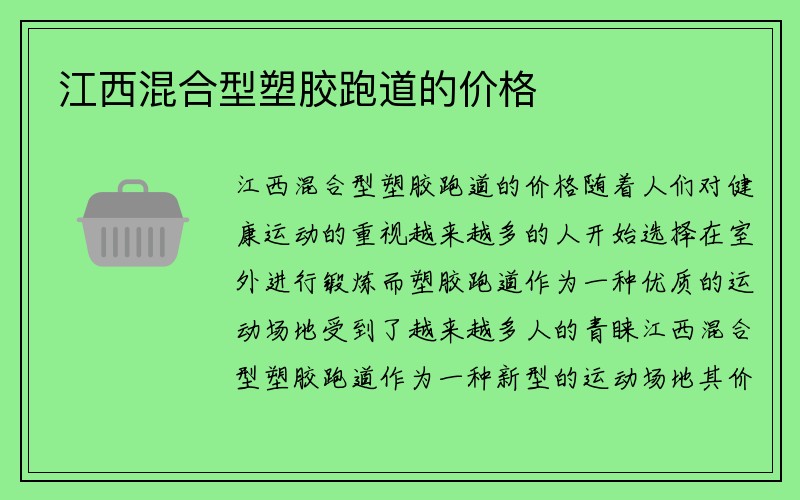 江西混合型塑胶跑道的价格

江西混合型塑胶跑道的价格随着人们对健康运动的重视越来越多的人开始选择在室外进行锻炼而塑胶跑道作为一种优质的运动场地受到了越来越多人的青睐江西混合型塑胶跑道作为一种新型的运动场地其价